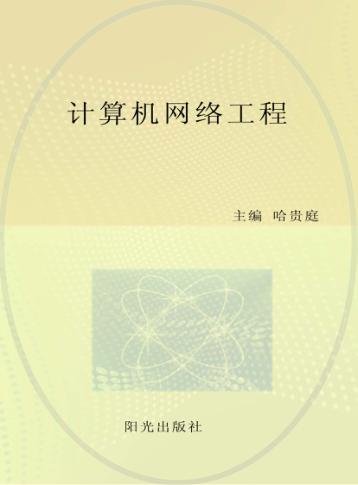 计算机网络工程

主编 哈贵庭

阳光出版社